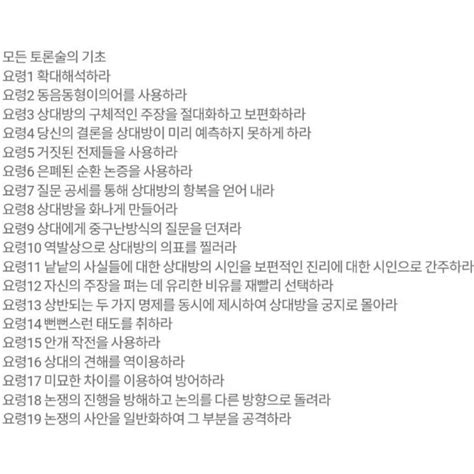 모든 토론술의 기초
요령1 확대해석하라
요령2 동음동형이의어를 사용하라
요령3 상대방의 구체적인 주장을 절대화하고 보편화하라
요령4 당신의 결론을 상대방이 미리 예측하지 못하게 하라
요령5 거짓된 전제들을 사용하라
요령6 은폐된 순환 논증을 사용하라
요령7 질문 공세를 통해 상대방의 항복을 얻어 내라
요령8 상대방을 화나게 만들어라
요령9 상대에게 중구난방식의 질문을 던져라
요령10 역발상으로 상대방의 의표를 찔러라
요령11 낱낱의 사실들에 대한 상대방의 시인을 보편적인 진리에 대한 시인으로 간주하라
요령12 자신의 주장을 펴는 데 유리한 비유를 재빨리 선택하라
요령13 상반되는 두 가지 명제를 동시에 제시하여 상대방을 궁지로 몰아라
요령14 뻔뻔스런 태도를 취하라
요령15 안개 작전을 사용하라
요령16 상대의 견해를 역이용하라
요령17 미묘한 차이를 이용하여 방어하라
요령18 논쟁의 진행을 방해하고 논의를 다른 방향으로 돌려라
요령19 논쟁의 사안을 일반화하여 그 부분을 공격하라